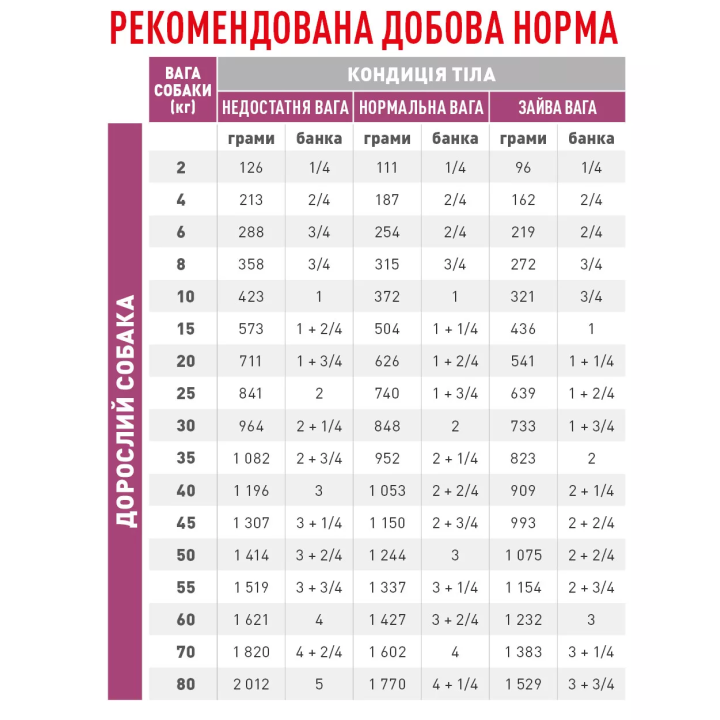 РЕКОМЕНДОВАНА ДОБОВА НОРМА

ДОРОСЛИЙ СОБАКА

| ВАГА СОБАКИ (кг) | КОНДИЦІЯ ТІЛА | | | | | |
|---|---|---|---|---|---|---|
| | НЕДОСТАТНЯ ВАГА | | НОРМАЛЬНА ВАГА | | ЗАЙВА ВАГА | |
| | грами | банка | грами | банка | грами | банка |
| 2 | 126 | 1/4 | 111 | 1/4 | 96 | 1/4 |
| 4 | 213 | 2/4 | 187 | 2/4 | 162 | 2/4 |
| 6 | 288 | 3/4 | 254 | 2/4 | 219 | 2/4 |
| 8 | 358 | 3/4 | 315 | 3/4 | 272 | 3/4 |
| 10 | 423 | 1 | 372 | 1 | 321 | 3/4 |
| 15 | 573 | 1 + 2/4 | 504 | 1 + 1/4 | 436 | 1 |
| 20 | 711 | 1 + 3/4 | 626 | 1 + 2/4 | 541 | 1 + 1/4 |
| 25 | 841 | 2 | 740 | 1 + 3/4 | 639 | 1 + 2/4 |
| 30 | 964 | 2 + 1/4 | 848 | 2 | 733 | 1 + 3/4 |
| 35 | 1 082 | 2 + 3/4 | 952 | 2 + 1/4 | 823 | 2 |
| 40 | 1 196 | 3 | 1 053 | 2 + 2/4 | 909 | 2 + 1/4 |
| 45 | 1 307 | 3 + 1/4 | 1 150 | 2 + 3/4 | 993 | 2 + 2/4 |
| 50 | 1 414 | 3 + 2/4 | 1 244 | 3 | 1 075 | 2 + 2/4 |
| 55 | 1 519 | 3 + 3/4 | 1 337 | 3 + 1/4 | 1 154 | 2 + 3/4 |
| 60 | 1 621 | 4 | 1 427 | 3 + 2/4 | 1 232 | 3 |
| 70 | 1 820 | 4 + 2/4 | 1 602 | 4 | 1 383 | 3 + 1/4 |
| 80 | 2 012 | 5 | 1 770 | 4 + 1/4 | 1 529 | 3 + 3/4 |